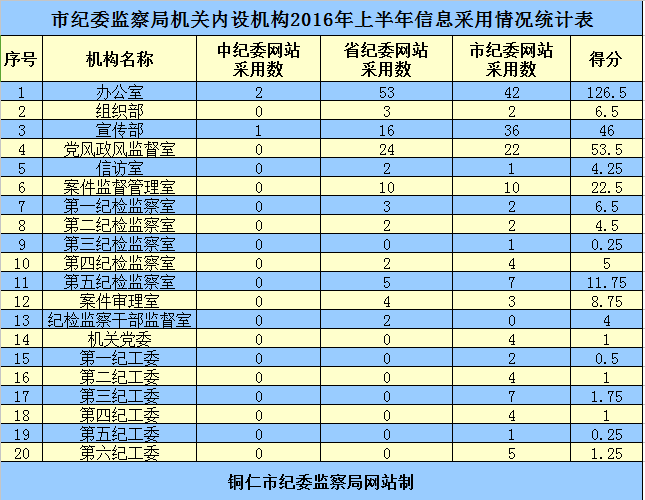 市纪委监察局机关内设机构2016年上半年信息采用情况统计表

| 序号 | 机构名称 | 中纪委网站采用数 | 省纪委网站采用数 | 市纪委网站采用数 | 得分 |
|---|---|---|---|---|---|
| 1 | 办公室 | 2 | 53 | 42 | 126.5 |
| 2 | 组织部 | 0 | 3 | 2 | 6.5 |
| 3 | 宣传部 | 1 | 16 | 36 | 46 |
| 4 | 党风政风监督室 | 0 | 24 | 22 | 53.5 |
| 5 | 信访室 | 0 | 2 | 1 | 4.25 |
| 6 | 案件监督管理室 | 0 | 10 | 10 | 22.5 |
| 7 | 第一纪检监察室 | 0 | 3 | 2 | 6.5 |
| 8 | 第二纪检监察室 | 0 | 2 | 2 | 4.5 |
| 9 | 第三纪检监察室 | 0 | 0 | 1 | 0.25 |
| 10 | 第四纪检监察室 | 0 | 2 | 4 | 5 |
| 11 | 第五纪检监察室 | 0 | 5 | 7 | 11.75 |
| 12 | 案件审理室 | 0 | 4 | 3 | 8.75 |
| 13 | 纪检监察干部监督室 | 0 | 2 | 0 | 4 |
| 14 | 机关党委 | 0 | 0 | 4 | 1 |
| 15 | 第一纪工委 | 0 | 0 | 2 | 0.5 |
| 16 | 第二纪工委 | 0 | 0 | 4 | 1 |
| 17 | 第三纪工委 | 0 | 0 | 7 | 1.75 |
| 18 | 第四纪工委 | 0 | 0 | 4 | 1 |
| 19 | 第五纪工委 | 0 | 0 | 1 | 0.25 |
| 20 | 第六纪工委 | 0 | 0 | 5 | 1.25 |

铜仁市纪委监察局网站制